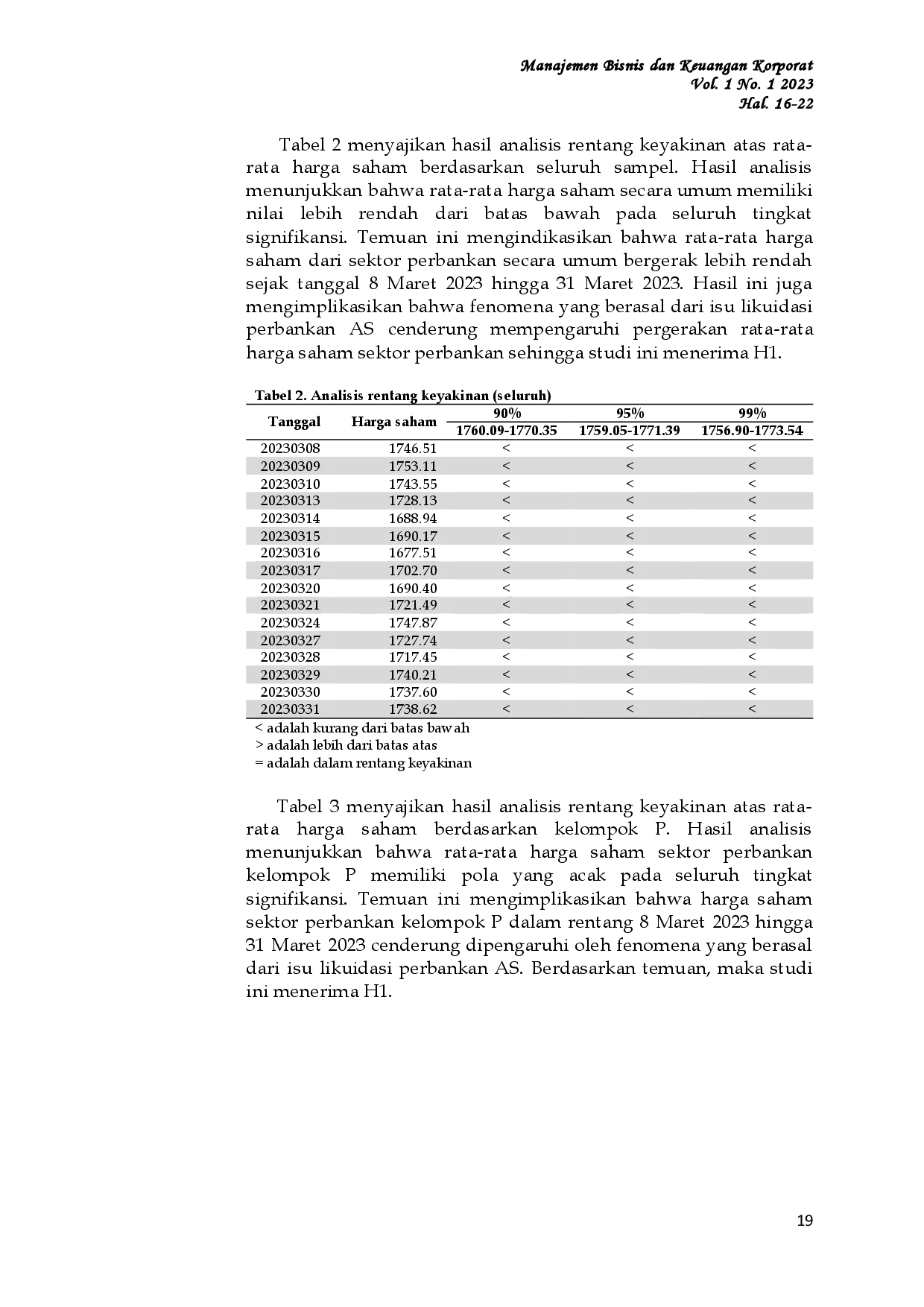 Manajemen Bisnis dan Keuangan Korporat
Vol. 1 No. 1 2023
Hal. 16-22

Tabel 2 menyajikan hasil analisis rentang keyakinan atas rata-rata harga saham berdasarkan seluruh sampel. Hasil analisis menunjukkan bahwa rata-rata harga saham secara umum memiliki nilai lebih rendah dari batas bawah pada seluruh tingkat signifikansi. Temuan ini mengindikasikan bahwa rata-rata harga saham dari sektor perbankan secara umum bergerak lebih rendah sejak tanggal 8 Maret 2023 hingga 31 Maret 2023. Hasil ini juga mengimplikasikan bahwa fenomena yang berasal dari isu likuidasi perbankan AS cenderung mempengaruhi pergerakan rata-rata harga saham sektor perbankan sehingga studi ini menerima H1.

Tabel 2. Analisis rentang keyakinan (seluruh)

| Tanggal | Harga saham | 90% | 95% | 99% |
|---|---|---|---|---|
| | | 1760.09-1770.35 | 1759.05-1771.39 | 1756.90-1773.54 |
| 20230308 | 1746.51 | < | < | < |
| 20230309 | 1753.11 | < | < | < |
| 20230310 | 1743.55 | < | < | < |
| 20230313 | 1728.13 | < | < | < |
| 20230314 | 1688.94 | < | < | < |
| 20230315 | 1690.17 | < | < | < |
| 20230316 | 1677.51 | < | < | < |
| 20230317 | 1702.70 | < | < | < |
| 20230320 | 1690.40 | < | < | < |
| 20230321 | 1721.49 | < | < | < |
| 20230324 | 1747.87 | < | < | < |
| 20230327 | 1727.74 | < | < | < |
| 20230328 | 1717.45 | < | < | < |
| 20230329 | 1740.21 | < | < | < |
| 20230330 | 1737.60 | < | < | < |
| 20230331 | 1738.62 | < | < | < |

< adalah kurang dari batas bawah
> adalah lebih dari batas atas
= adalah dalam rentang keyakinan

Tabel 3 menyajikan hasil analisis rentang keyakinan atas rata-rata harga saham berdasarkan kelompok P. Hasil analisis menunjukkan bahwa rata-rata harga saham sektor perbankan kelompok P memiliki pola yang acak pada seluruh tingkat signifikansi. Temuan ini mengimplikasikan bahwa harga saham sektor perbankan kelompok P dalam rentang 8 Maret 2023 hingga 31 Maret 2023 cenderung dipengaruhi oleh fenomena yang berasal dari isu likuidasi perbankan AS. Berdasarkan temuan, maka studi ini menerima H1.

19